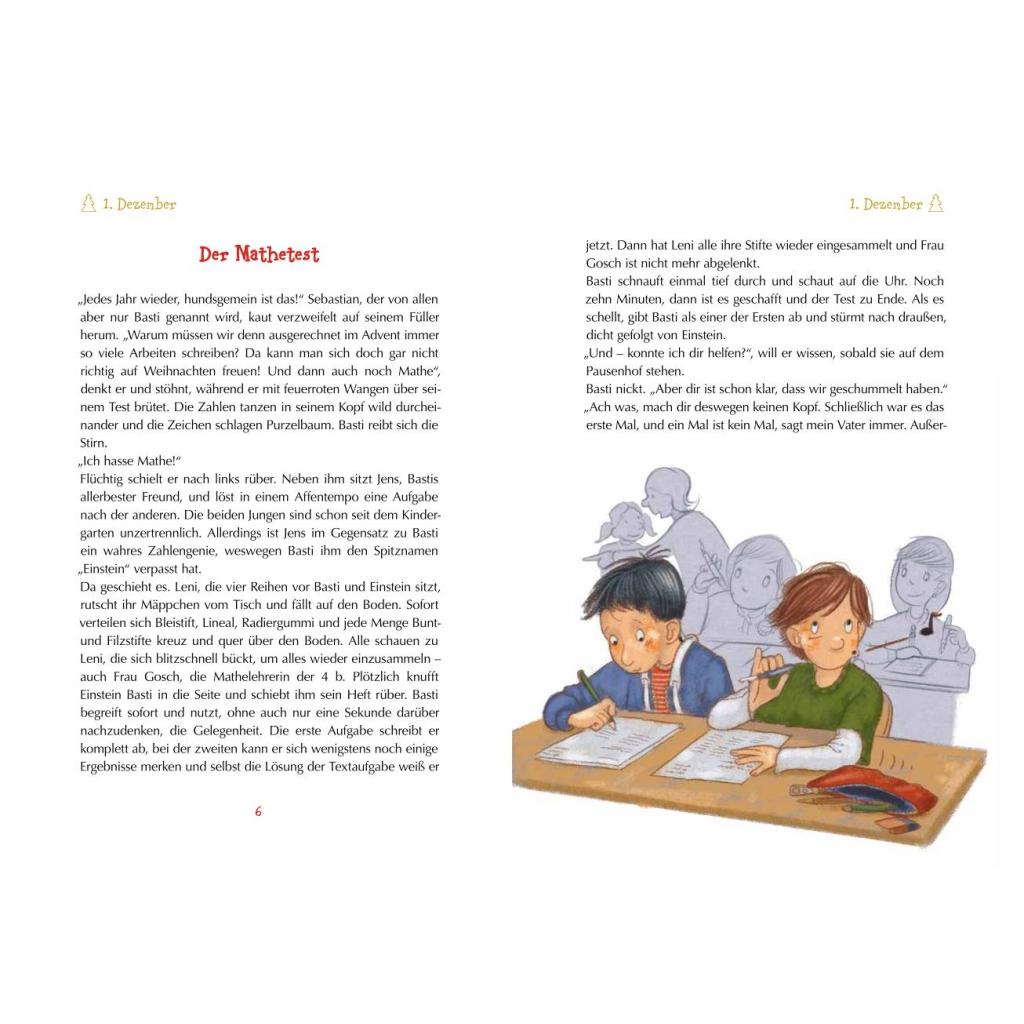 1. Dezember

Der Mathetest

„Jedes Jahr wieder, hundsgemein ist das!“ Sebastian, der von allen aber nur Basti genannt wird, kaut verzweifelt auf seinem Füller herum. „Warum müssen wir denn ausgerechnet im Advent immer so viele Arbeiten schreiben? Da kann man sich doch gar nicht richtig auf Weihnachten freuen! Und dann auch noch Mathe“, denkt er und stöhnt, während er mit feuerroten Wangen über seinem Test brütet. Die Zahlen tanzen in seinem Kopf wild durcheinander und die Zeichen schlagen Purzelbaum. Basti reibt sich die Stirn.

„Ich hasse Mathe!“

Flüchtig schielt er nach links rüber. Neben ihm sitzt Jens, Bastis allerbester Freund, und löst in einem Affentempo eine Aufgabe nach der anderen. Die beiden Jungen sind schon seit dem Kindergarten unzertrennlich. Allerdings ist Jens im Gegensatz zu Basti ein wahres Zahlengenie, weswegen Basti ihm den Spitznamen „Einstein“ verpasst hat.

Da geschieht es. Leni, die vier Reihen vor Basti und Einstein sitzt, rutscht ihr Mäppchen vom Tisch und fällt auf den Boden. Sofort verteilen sich Bleistift, Lineal, Radiergummi und jede Menge Bunt- und Filzstifte kreuz und quer über den Boden. Alle schauen zu Leni, die sich blitzschnell bückt, um alles wieder einzusammeln – auch Frau Gosch, die Mathelehrerin der 4 b. Plötzlich knufft Einstein Basti in die Seite und schiebt ihm sein Heft rüber. Basti begreift sofort und nutzt, ohne auch nur eine Sekunde darüber nachzudenken, die Gelegenheit. Die erste Aufgabe schreibt er komplett ab, bei der zweiten kann er sich wenigstens noch einige Ergebnisse merken und selbst die Lösung der Textaufgabe weiß er

6

1. Dezember

jetzt. Dann hat Leni alle ihre Stifte wieder eingesammelt und Frau Gosch ist nicht mehr abgelenkt.

Basti schnauft einmal tief durch und schaut auf die Uhr. Noch zehn Minuten, dann ist es geschafft und der Test zu Ende. Als es schellt, gibt Basti als einer der Ersten ab und stürmt nach draußen, dicht gefolgt von Einstein.

„Und – konnte ich dir helfen?“, will er wissen, sobald sie auf dem Pausenhof stehen.

Basti nickt. „Aber dir ist schon klar, dass wir geschummelt haben.“

„Ach was, mach dir deswegen keinen Kopf. Schließlich war es das erste Mal, und ein Mal ist kein Mal, sagt mein Vater immer. Außer-